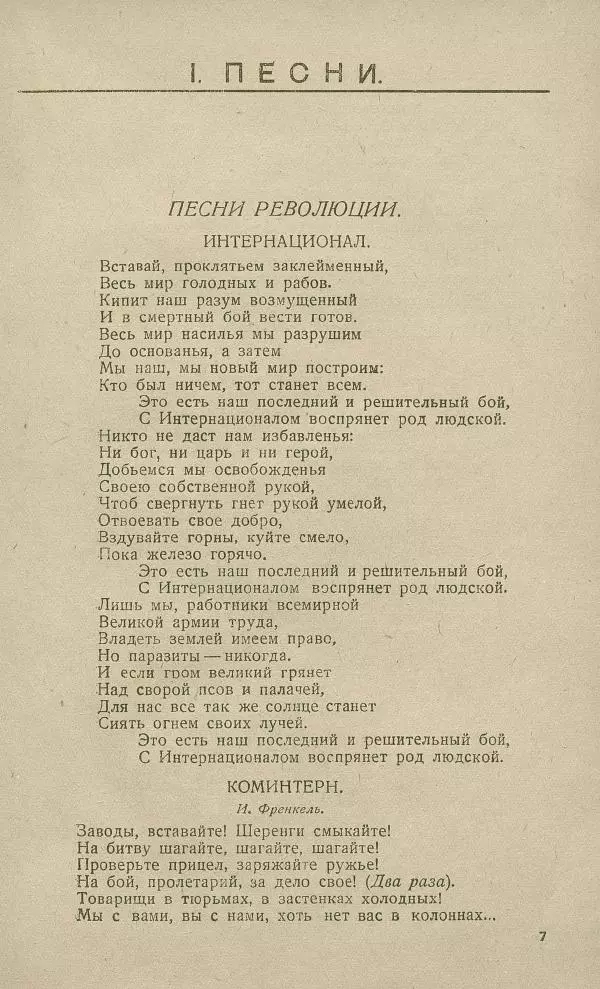 I. ПЕСНИ.

ПЕСНИ РЕВОЛЮЦИИ.

ИНТЕРНАЦИОНАЛ.

Вставай, проклятьем заклейменный,
Весь мир голодных и рабов.
Кипит наш разум возмущенный
И в смертный бой вести готов.
Весь мир насилья мы разрушим
До основанья, а затем
Мы наш, мы новый мир построим:
Кто был ничем, тот станет всем.
Это есть наш последний и решительный бой,
С Интернационалом воспрянет род людской.
Никто не даст нам избавленья:
Ни бог, ни царь и ни герой,
Добьемся мы освобожденья
Своею собственной рукой,
Чтоб свергнуть гнет рукой умелой,
Отвоевать свое добро,
Вздувайте горны, куйте смело,
Пока железо горячо.
Это есть наш последний и решительный бой,
С Интернационалом воспрянет род людской.
Лишь мы, работники всемирной
Великой армии труда,
Владеть землей имеем право,
Но паразиты — никогда.
И если гром великий грянет
Над сворой псов и палачей,
Для нас все так же солнце станет
Сиять огнем своих лучей.
Это есть наш последний и решительный бой,
С Интернационалом воспрянет род людской.

КОМИНТЕРН.

И. Френкель.

Заводы, вставайте! Шеренги смыкайте!
На битву шагайте, шагайте, шагайте!
Проверьте прицел, заряжайте ружье!
На бой, пролетарий, за дело свое! (Два раза).
Товарищи в тюрьмах, в застенках холодных!
Мы с вами, вы с нами, хоть нет вас в колоннах...

7